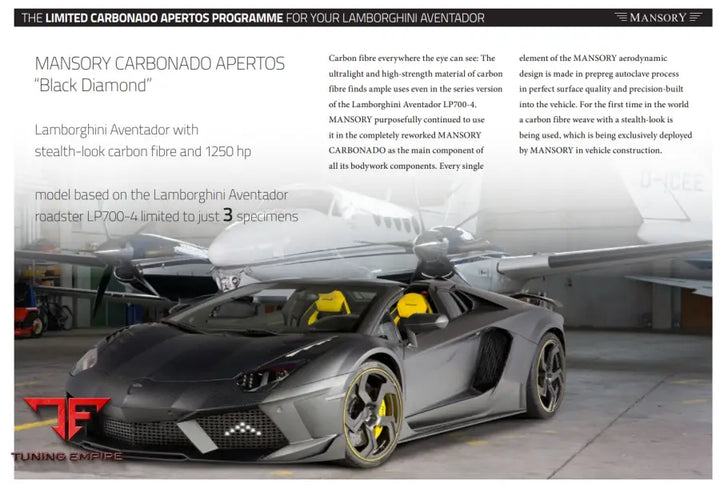 THE LIMITED CARBONADO APERTOS PROGRAMME FOR YOUR LAMBORGHINI AVENTADOR

MANSORY

MANSORY CARBONADO APERTOS
"Black Diamond"

Lamborghini Aventador with stealth-look carbon fibre and 1250 hp

model based on the Lamborghini Aventador roadster LP700-4 limited to just 3 specimens

Carbon fibre everywhere the eye can see: The ultralight and high-strength material of carbon fibre finds ample uses even in the series version of the Lamborghini Aventador LP700-4. MANSORY purposefully continued to use it in the completely reworked MANSORY CARBONADO as the main component of all its bodywork components. Every single element of the MANSORY aerodynamic design is made in prepreg autoclave process in perfect surface quality and precision-built into the vehicle. For the first time in the world a carbon fibre weave with a stealth-look is being used, which is being exclusively deployed by MANSORY in vehicle construction.

D-ICEE

TUNING EMPIRE